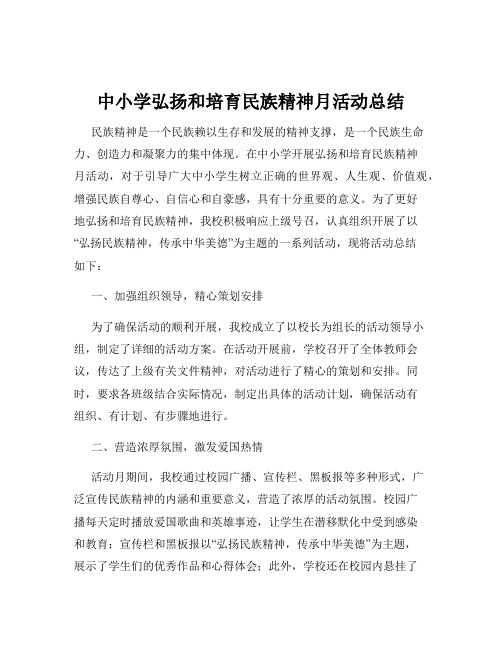 中小学弘扬和培育民族精神月活动总结

民族精神是一个民族赖以生存和发展的精神支撑，是一个民族生命力、创造力和凝聚力的集中体现。在中小学开展弘扬和培育民族精神月活动，对于引导广大中小学生树立正确的世界观、人生观、价值观，增强民族自尊心、自信心和自豪感，具有十分重要的意义。为了更好地弘扬和培育民族精神，我校积极响应上级号召，认真组织开展了以“弘扬民族精神，传承中华美德”为主题的一系列活动，现将活动总结如下：

一、加强组织领导，精心策划安排

为了确保活动的顺利开展，我校成立了以校长为组长的活动领导小组，制定了详细的活动方案。在活动开展前，学校召开了全体教师会议，传达了上级有关文件精神，对活动进行了精心的策划和安排。同时，要求各班级结合实际情况，制定出具体的活动计划，确保活动有组织、有计划、有步骤地进行。

二、营造浓厚氛围，激发爱国热情

活动月期间，我校通过校园广播、宣传栏、黑板报等多种形式，广泛宣传民族精神的内涵和重要意义，营造了浓厚的活动氛围。校园广播每天定时播放爱国歌曲和英雄事迹，让学生在潜移默化中受到感染和教育；宣传栏和黑板报以“弘扬民族精神，传承中华美德”为主题，展示了学生们的优秀作品和心得体会；此外，学校还在校园内悬挂了